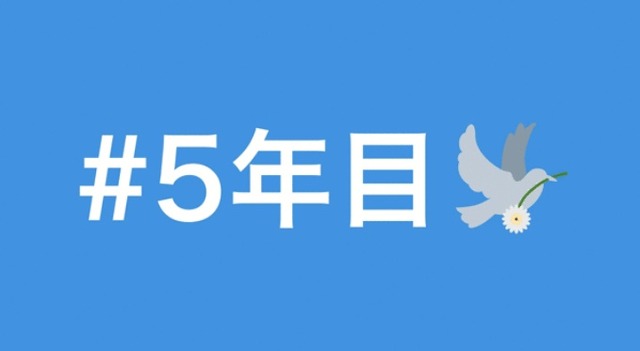 #5年目